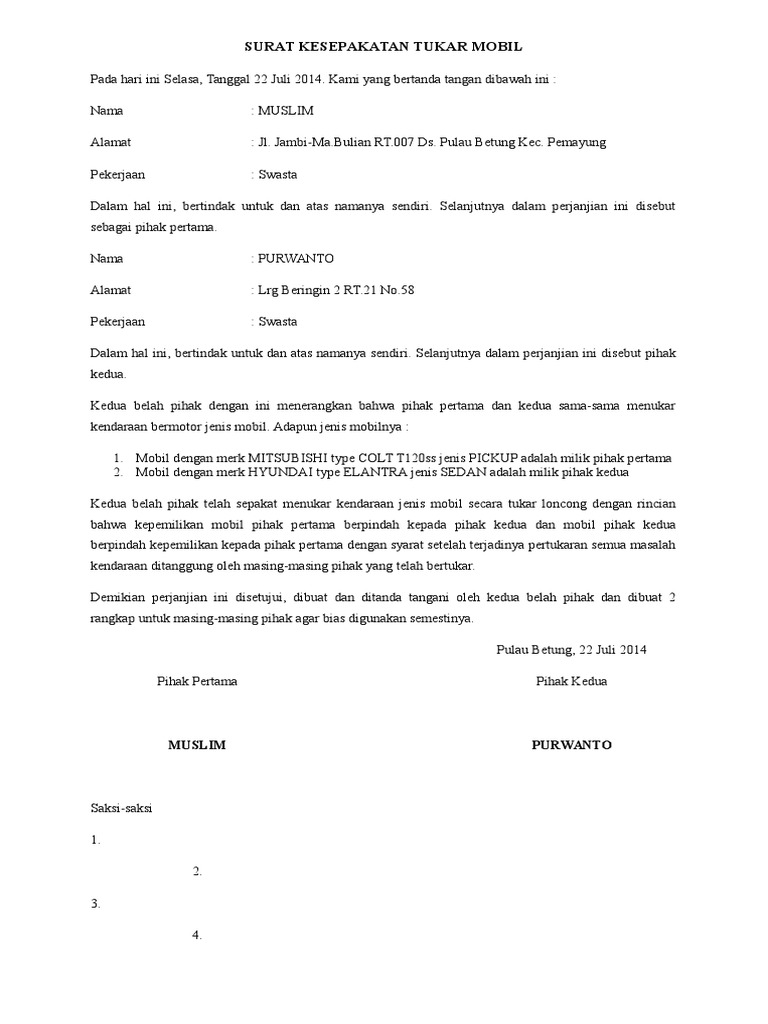 SURAT KESEPAKATAN TUKAR MOBIL

Pada hari ini Selasa, Tanggal 22 Juli 2014. Kami yang bertanda tangan dibawah ini :

Nama : MUSLIM

Alamat : Jl. Jambi-Ma.Bulian RT.007 Ds. Pulau Betung Kec. Pemayung

Pekerjaan : Swasta

Dalam hal ini, bertindak untuk dan atas namanya sendiri. Selanjutnya dalam perjanjian ini disebut sebagai pihak pertama.

Nama : PURWANTO

Alamat : Lrg Beringin 2 RT.21 No.58

Pekerjaan : Swasta

Dalam hal ini, bertindak untuk dan atas namanya sendiri. Selanjutnya dalam perjanjian ini disebut pihak kedua.

Kedua belah pihak dengan ini menerangkan bahwa pihak pertama dan kedua sama-sama menukar kendaraan bermotor jenis mobil. Adapun jenis mobilnya :

1. Mobil dengan merk MITSUBISHI type COLT T120ss jenis PICKUP adalah milik pihak pertama
2. Mobil dengan merk HYUNDAI type ELANTRA jenis SEDAN adalah milik pihak kedua

Kedua belah pihak telah sepakat menukar kendaraan jenis mobil secara tukar loncong dengan rincian bahwa kepemilikan mobil pihak pertama berpindah kepada pihak kedua dan mobil pihak kedua berpindah kepemilikan kepada pihak pertama dengan syarat setelah terjadinya pertukaran semua masalah kendaraan ditanggung oleh masing-masing pihak yang telah bertukar.

Demikian perjanjian ini disetujui, dibuat dan ditanda tangani oleh kedua belah pihak dan dibuat 2 rangkap untuk masing-masing pihak agar bias digunakan semestinya.

Pulau Betung, 22 Juli 2014

Pihak Pertama

Pihak Kedua

MUSLIM

PURWANTO

Saksi-saksi

1.

2.

3.

4.